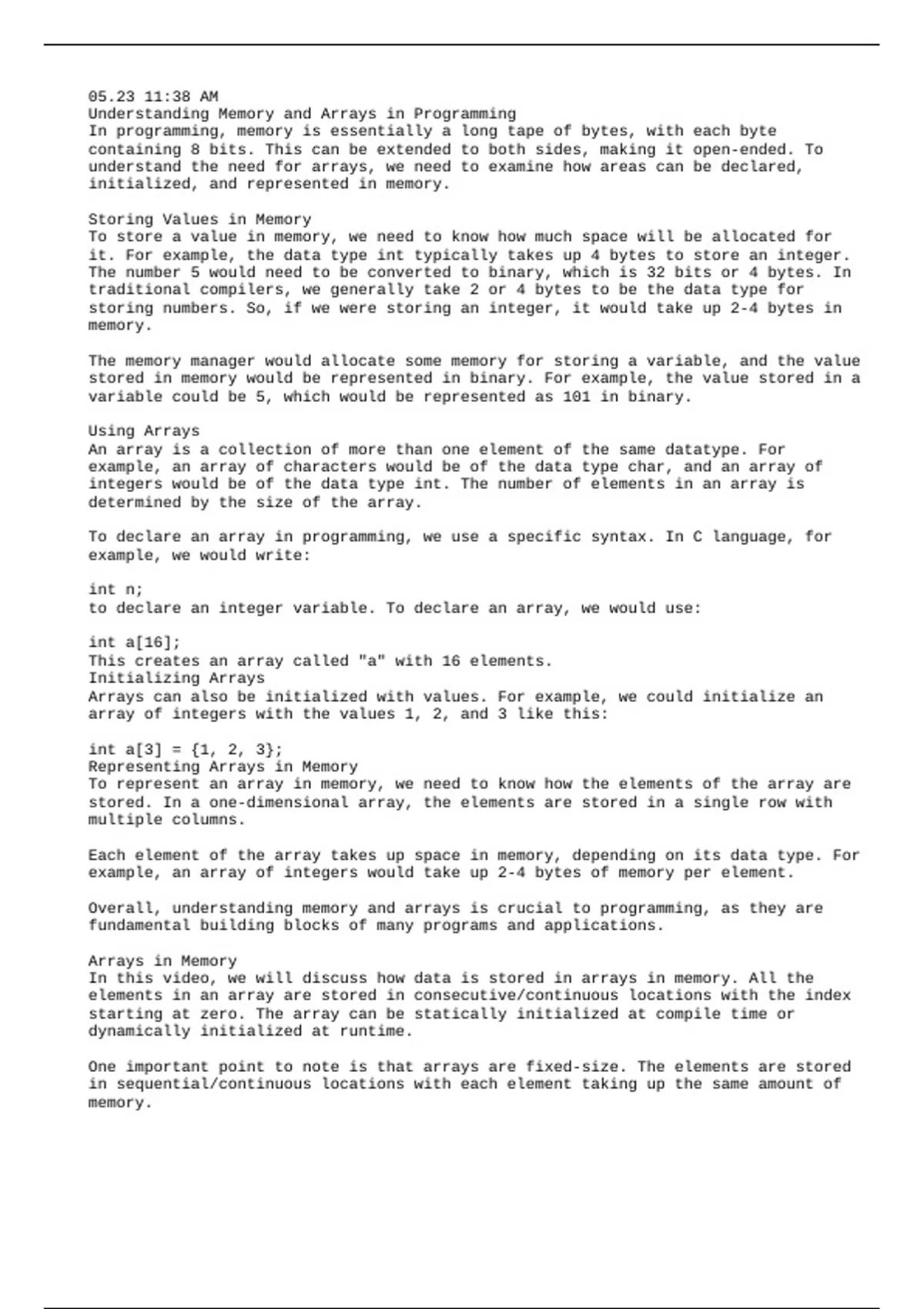 05.23 11:38 AM
Understanding Memory and Arrays in Programming
In programming, memory is essentially a long tape of bytes, with each byte containing 8 bits. This can be extended to both sides, making it open-ended. To understand the need for arrays, we need to examine how areas can be declared, initialized, and represented in memory.

Storing Values in Memory
To store a value in memory, we need to know how much space will be allocated for it. For example, the data type int typically takes up 4 bytes to store an integer. The number 5 would need to be converted to binary, which is 32 bits or 4 bytes. In traditional compilers, we generally take 2 or 4 bytes to be the data type for storing numbers. So, if we were storing an integer, it would take up 2-4 bytes in memory.

The memory manager would allocate some memory for storing a variable, and the value stored in memory would be represented in binary. For example, the value stored in a variable could be 5, which would be represented as 101 in binary.

Using Arrays
An array is a collection of more than one element of the same datatype. For example, an array of characters would be of the data type char, and an array of integers would be of the data type int. The number of elements in an array is determined by the size of the array.

To declare an array in programming, we use a specific syntax. In C language, for example, we would write:

int n;
to declare an integer variable. To declare an array, we would use:

int a[16];
This creates an array called "a" with 16 elements.
Initializing Arrays
Arrays can also be initialized with values. For example, we could initialize an array of integers with the values 1, 2, and 3 like this:

int a[3] = {1, 2, 3};
Representing Arrays in Memory
To represent an array in memory, we need to know how the elements of the array are stored. In a one-dimensional array, the elements are stored in a single row with multiple columns.

Each element of the array takes up space in memory, depending on its data type. For example, an array of integers would take up 2-4 bytes of memory per element.

Overall, understanding memory and arrays is crucial to programming, as they are fundamental building blocks of many programs and applications.

Arrays in Memory
In this video, we will discuss how data is stored in arrays in memory. All the elements in an array are stored in consecutive/continuous locations with the index starting at zero. The array can be statically initialized at compile time or dynamically initialized at runtime.

One important point to note is that arrays are fixed-size. The elements are stored in sequential/continuous locations with each element taking up the same amount of memory.